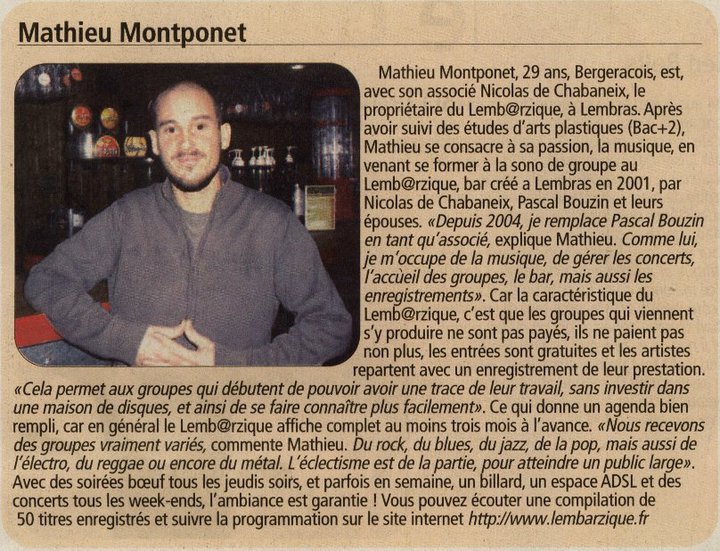 Mathieu Montponet

Mathieu Montponet, 29 ans, Bergeracois, est, avec son associé Nicolas de Chabaneix, le propriétaire du Lemb@rzique, à Lembras. Après avoir suivi des études d'arts plastiques (Bac+2), Mathieu se consacre à sa passion, la musique, en venant se former à la sono de groupe au Lemb@rzique, bar créé a Lembras en 2001, par Nicolas de Chabaneix, Pascal Bouzin et leurs épouses. «Depuis 2004, je remplace Pascal Bouzin en tant qu'associé, explique Mathieu. Comme lui, je m'occupe de la musique, de gérer les concerts, l'accùeil des groupes, le bar, mais aussi les enregistrements». Car la caractéristique du Lemb@rzique, c'est que les groupes qui viennent s'y produire ne sont pas payés, ils ne paient pas non plus, les entrées sont gratuites et les artistes repartent avec un enregistrement de leur prestation. «Cela permet aux groupes qui débutent de pouvoir avoir une trace de leur travail, sans investir dans une maison de disques, et ainsi de se faire connaître plus facilement». Ce qui donne un agenda bien rempli, car en général le Lemb@rzique affiche complet au moins trois mois à l'avance. «Nous recevons des groupes vraiment variés, commente Mathieu. Du rock, du blues, du jazz, de la pop, mais aussi de l'électro, du reggae ou encore du métal. L'éclectisme est de la partie, pour atteindre un public large». Avec des soirées bœuf tous les jeudis soirs, et parfois en semaine, un billard, un espace ADSL et des concerts tous les week-ends, l'ambiance est garantie ! Vous pouvez écouter une compilation de 50 titres enregistrés et suivre la programmation sur le site internet http://www.lembarzique.fr